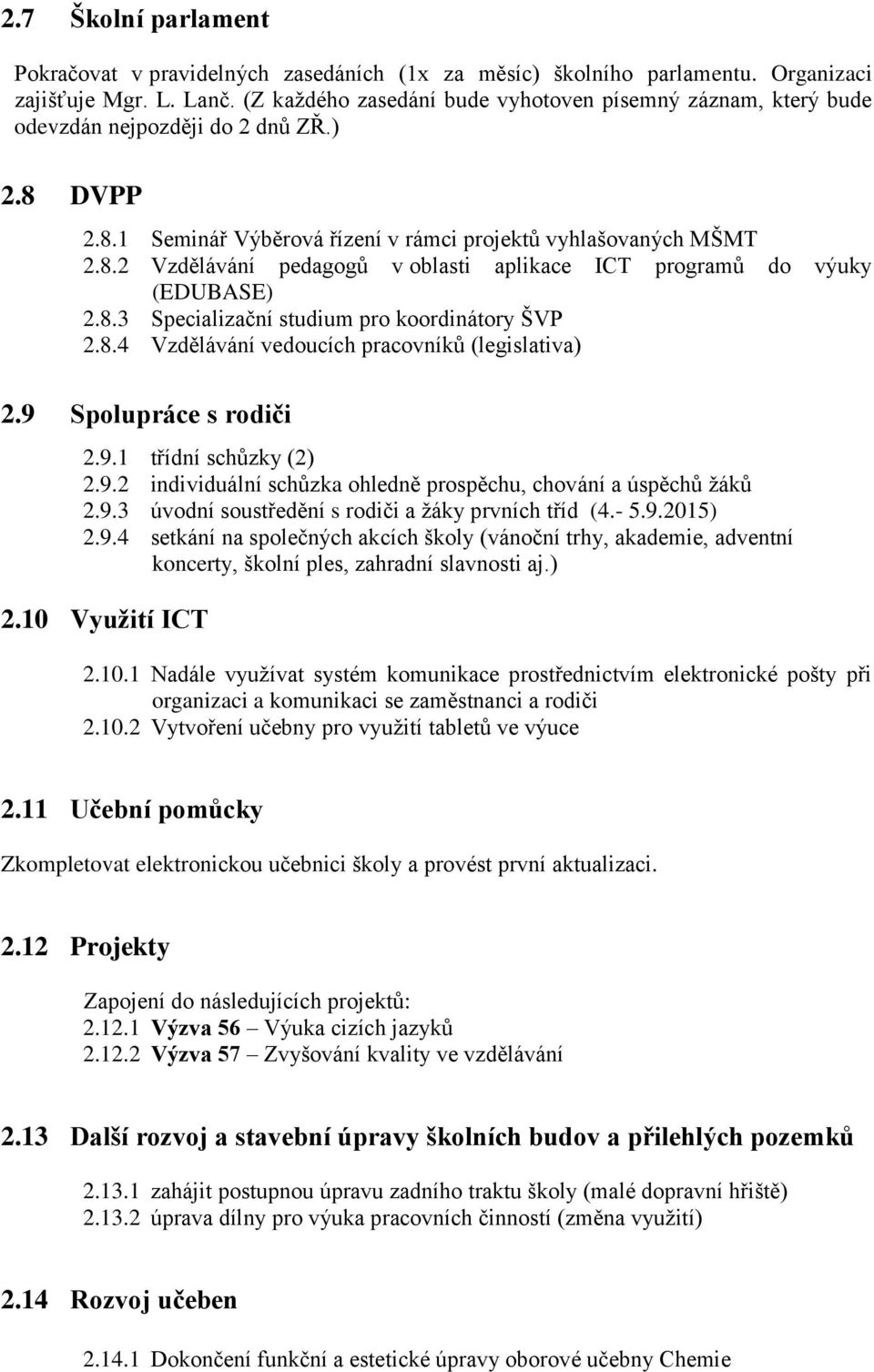 2.7 Školní parlament

Pokračovat v pravidelných zasedáních (1x za měsíc) školního parlamentu. Organizaci zajišťuje Mgr. L. Lanč. (Z každého zasedání bude vyhotoven písemný záznam, který bude odevzdán nejpozději do 2 dnů ZŘ.)

2.8 DVPP

2.8.1 Seminář Výběrová řízení v rámci projektů vyhlašovaných MŠMT
2.8.2 Vzdělávání pedagogů v oblasti aplikace ICT programů do výuky (EDUBASE)
2.8.3 Specializační studium pro koordinátory ŠVP
2.8.4 Vzdělávání vedoucích pracovníků (legislativa)

2.9 Spolupráce s rodiči

2.9.1 třídní schůzky (2)
2.9.2 individuální schůzka ohledně prospěchu, chování a úspěchů žáků
2.9.3 úvodní soustředění s rodiči a žáky prvních tříd (4.- 5.9.2015)
2.9.4 setkání na společných akcích školy (vánoční trhy, akademie, adventní koncerty, školní ples, zahradní slavnosti aj.)

2.10 Využití ICT

2.10.1 Nadále využívat systém komunikace prostřednictvím elektronické pošty při organizaci a komunikaci se zaměstnanci a rodiči
2.10.2 Vytvoření učebny pro využití tabletů ve výuce

2.11 Učební pomůcky

Zkompletovat elektronickou učebnici školy a provést první aktualizaci.

2.12 Projekty

Zapojení do následujících projektů:
2.12.1 Výzva 56 – Výuka cizích jazyků
2.12.2 Výzva 57 – Zvyšování kvality ve vzdělávání

2.13 Další rozvoj a stavební úpravy školních budov a přilehlých pozemků

2.13.1 zahájit postupnou úpravu zadního traktu školy (malé dopravní hřiště)
2.13.2 úprava dílny pro výuka pracovních činností (změna využití)

2.14 Rozvoj učeben

2.14.1 Dokončení funkční a estetické úpravy oborové učebny Chemie